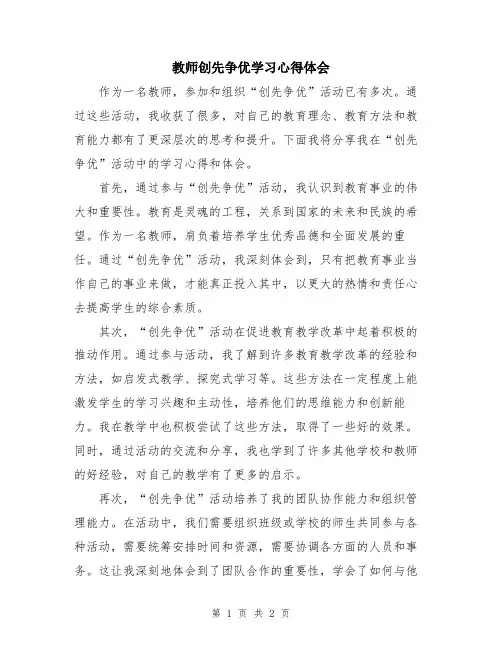 教师创先争优学习心得体会

作为一名教师，参加和组织“创先争优”活动已有多次。通过这些活动，我收获了很多，对自己的教育理念、教育方法和教育能力都有了更深层次的思考和提升。下面我将分享我在“创先争优”活动中的学习心得和体会。

首先，通过参与“创先争优”活动，我认识到教育事业的伟大和重要性。教育是灵魂的工程，关系到国家的未来和民族的希望。作为一名教师，肩负着培养学生优秀品德和全面发展的重任。通过“创先争优”活动，我深刻体会到，只有把教育事业当作自己的事业来做，才能真正投入其中，以更大的热情和责任心去提高学生的综合素质。

其次，“创先争优”活动在促进教育教学改革中起着积极的推动作用。通过参与活动，我了解到许多教育教学改革的经验和方法，如启发式教学、探究式学习等。这些方法在一定程度上能激发学生的学习兴趣和主动性，培养他们的思维能力和创新能力。我在教学中也积极尝试了这些方法，取得了一些好的效果。同时，通过活动的交流和分享，我也学到了许多其他学校和教师的好经验，对自己的教学有了更多的启示。

再次，“创先争优”活动培养了我的团队协作能力和组织管理能力。在活动中，我们需要组织班级或学校的师生共同参与各种活动，需要统筹安排时间和资源，需要协调各方面的人员和事务。这让我深刻地体会到了团队合作的重要性，学会了如何与他

第 1 页 共 2 页